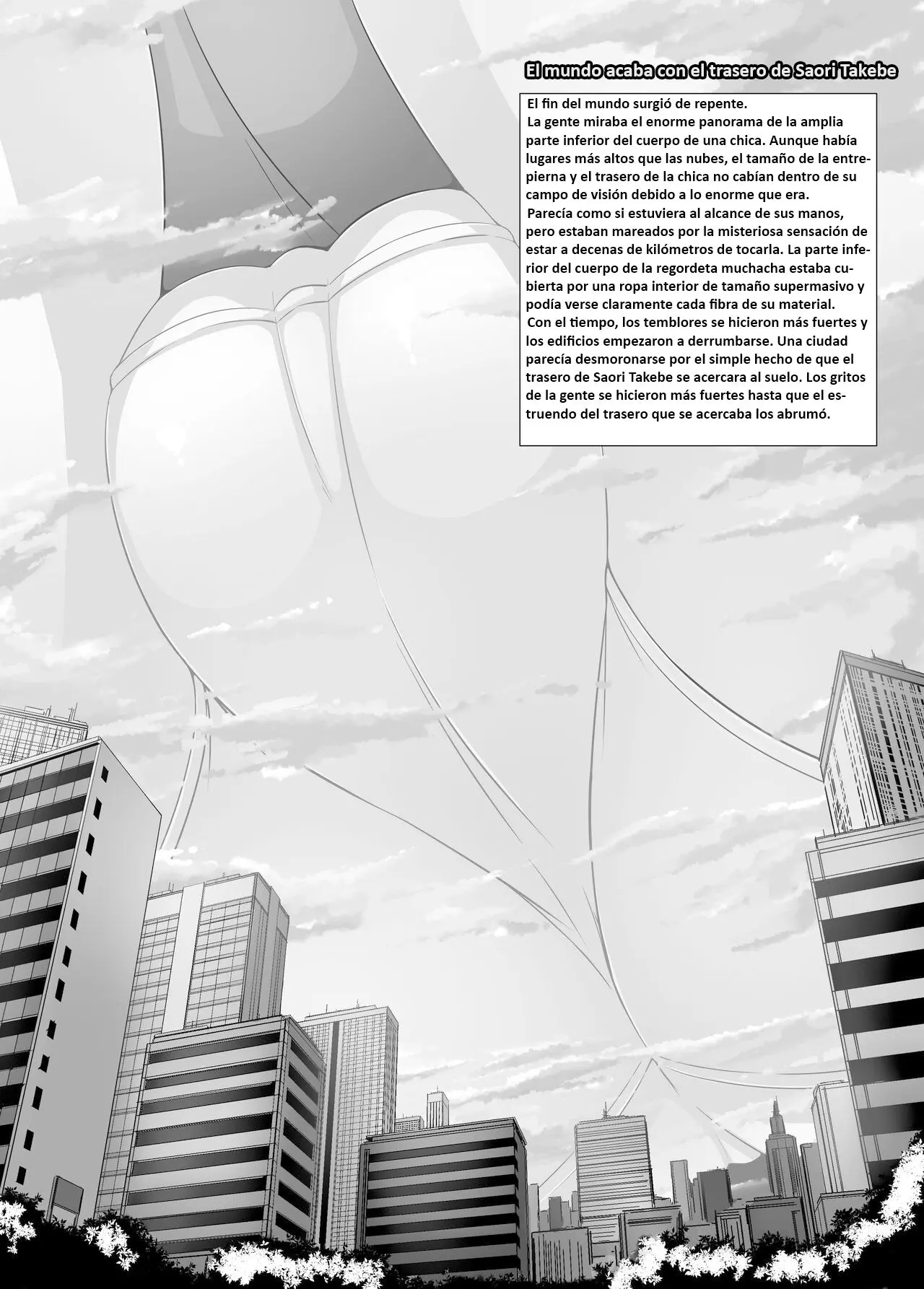 El mundo acaba con el trasero de Saori Takebe

El fin del mundo surgió de repente.
La gente miraba el enorme panorama de la amplia parte inferior del cuerpo de una chica. Aunque había lugares más altos que las nubes, el tamaño de la entrepierna y el trasero de la chica no cabían dentro de su campo de visión debido a lo enorme que era.
Parecía como si estuviera al alcance de sus manos, pero estaban mareados por la misteriosa sensación de estar a decenas de kilómetros de tocarla. La parte inferior del cuerpo de la regordeta muchacha estaba cubierta por una ropa interior de tamaño supermasivo y podía verse claramente cada fibra de su material.
Con el tiempo, los temblores se hicieron más fuertes y los edificios empezaron a derrumbarse. Una ciudad parecía desmoronarse por el simple hecho de que el trasero de Saori Takebe se acercara al suelo. Los gritos de la gente se hicieron más fuertes hasta que el estruendo del trasero que se acercaba los abrumó.